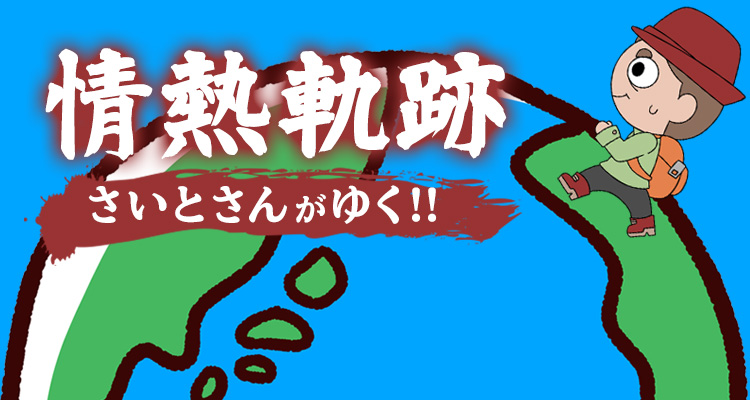 情熱軌跡

さいとさんがゆく!!